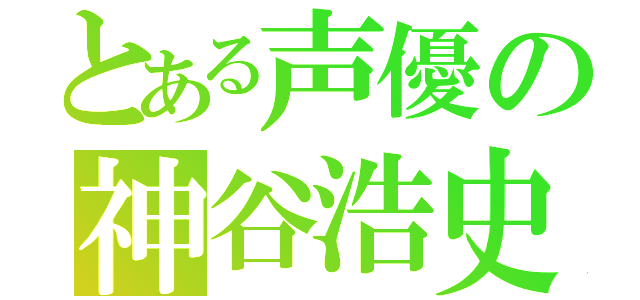 とある声優の
神谷浩史